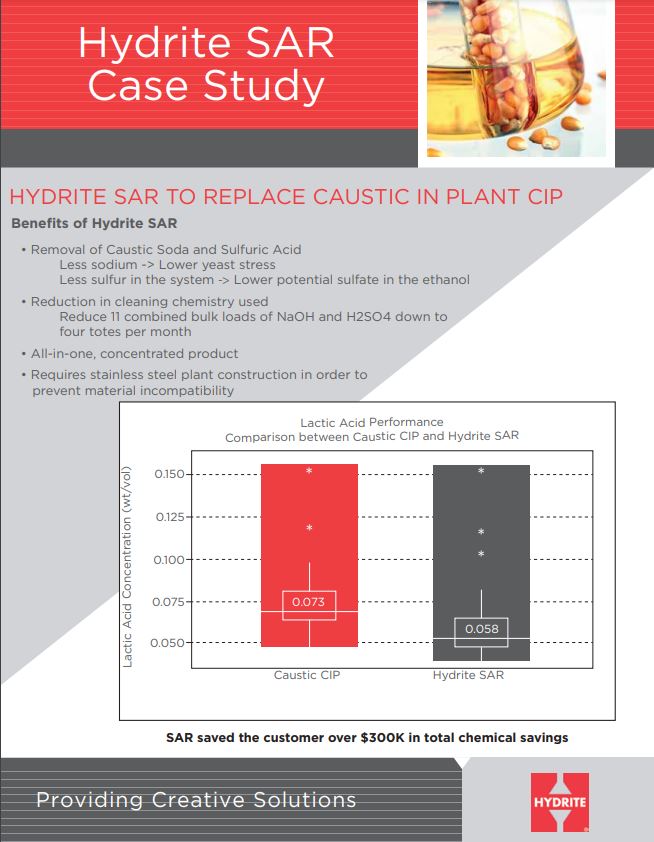 Hydrite SAR Case Study

HYDRITE SAR TO REPLACE CAUSTIC IN PLANT CIP

Benefits of Hydrite SAR

• Removal of Caustic Soda and Sulfuric Acid
Less sodium -> Lower yeast stress
Less sulfur in the system -> Lower potential sulfate in the ethanol

• Reduction in cleaning chemistry used
Reduce 11 combined bulk loads of NaOH and H2SO4 down to four totes per month

• All-in-one, concentrated product

• Requires stainless steel plant construction in order to prevent material incompatibility

Lactic Acid Performance
Comparison between Caustic CIP and Hydrite SAR

Lactic Acid Concentration (wt/vol)

0.150
0.125
0.100
0.075
0.050

0.073
0.058

Caustic CIP
Hydrite SAR

SAR saved the customer over $300K in total chemical savings

Providing Creative Solutions

HYDRITE